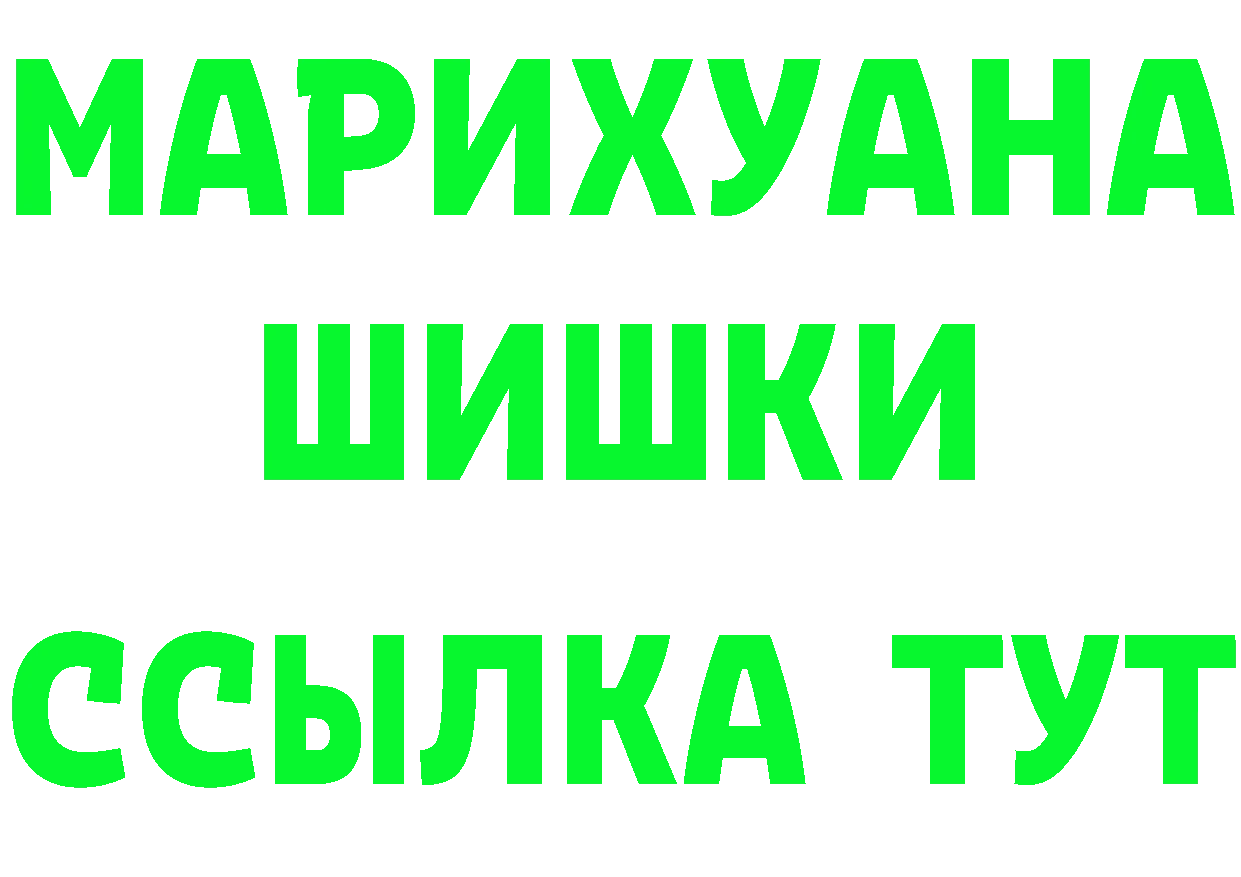 МАРИХУАНА
ШИШКИ
ССЫЛКА ТУТ